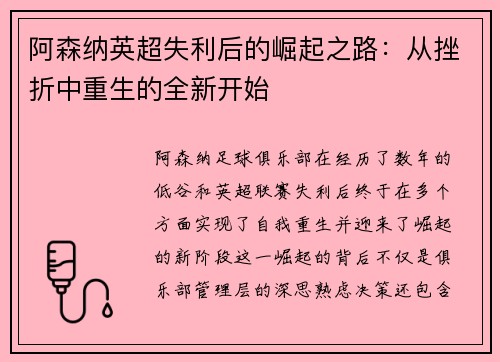 阿森纳英超失利后的崛起之路：从挫折中重生的全新开始

阿森纳足球俱乐部在经历了数年的低谷和英超联赛失利后终于在多个方面实现了自我重生并迎来了崛起的新阶段这一崛起的背后不仅是俱乐部管理层的深思熟虑决策还包含